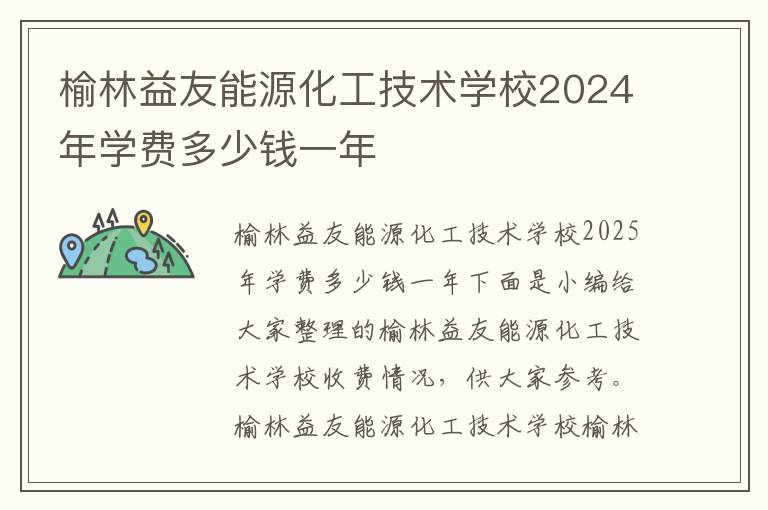 榆林益友能源化工技术学校2024年学费多少钱一年

榆林益友能源化工技术学校2025年学费多少钱一年下面是小编给大家整理的榆林益友能源化工技术学校收费情况，供大家参考。榆林益友能源化工技术学校榆林